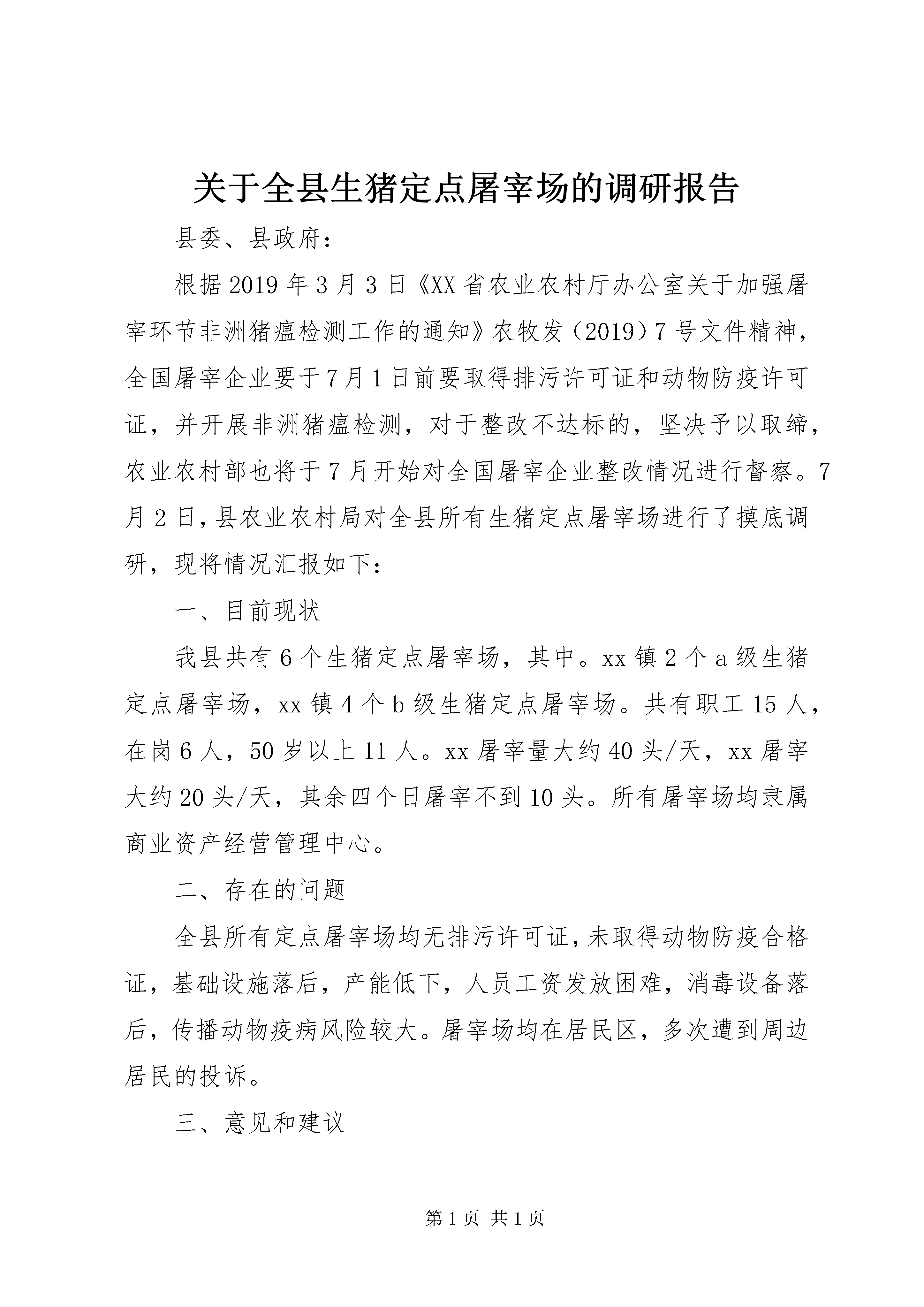 关于全县生猪定点屠宰场的调研报告

县委、县政府：

根据2019年3月3日《XX省农业农村厅办公室关于加强屠宰环节非洲猪瘟检测工作的通知》农牧发（2019）7号文件精神，全国屠宰企业要于7月1日前要取得排污许可证和动物防疫许可证，并开展非洲猪瘟检测，对于整改不达标的，坚决予以取缔，农业农村部也将于7月开始对全国屠宰企业整改情况进行督察。7月2日，县农业农村局对全县所有生猪定点屠宰场进行了摸底调研，现将情况汇报如下：

一、目前现状

我县共有6个生猪定点屠宰场，其中。xx镇2个a级生猪定点屠宰场，xx镇4个b级生猪定点屠宰场。共有职工15人，在岗6人，50岁以上11人。xx屠宰量大约40头/天，xx屠宰大约20头/天，其余四个日屠宰不到10头。所有屠宰场均隶属商业资产经营管理中心。

二、存在的问题

全县所有定点屠宰场均无排污许可证，未取得动物防疫合格证，基础设施落后，产能低下，人员工资发放困难，消毒设备落后，传播动物疫病风险较大。屠宰场均在居民区，多次遭到周边居民的投诉。

三、意见和建议

第1页 共1页